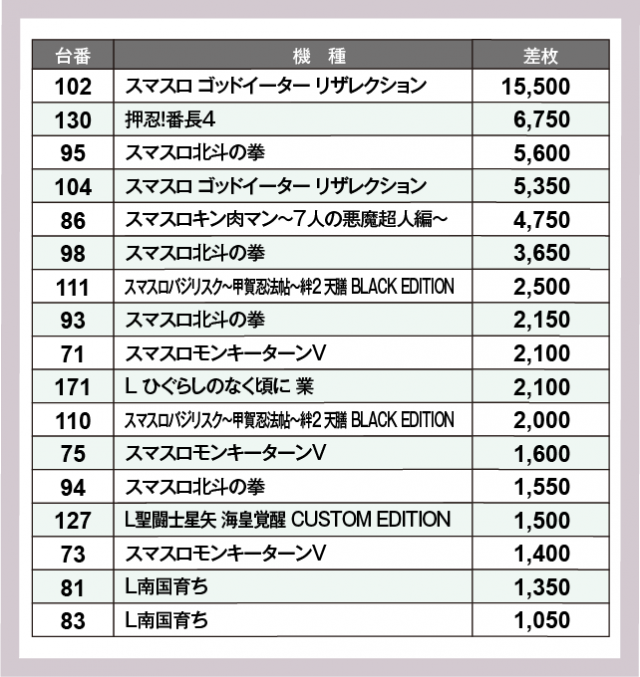 | 台番 | 機　種 | 差枚 |
|---|---|---|
| 102 | スマスロ ゴッドイーター リザレクション | 15,500 |
| 130 | 押忍!番長4 | 6,750 |
| 95 | スマスロ北斗の拳 | 5,600 |
| 104 | スマスロ ゴッドイーター リザレクション | 5,350 |
| 86 | スマスロキン肉マン～7人の悪魔超人編～ | 4,750 |
| 98 | スマスロ北斗の拳 | 3,650 |
| 111 | スマスロバジリスク～甲賀忍法帖～絆2 天膳 BLACK EDITION | 2,500 |
| 93 | スマスロ北斗の拳 | 2,150 |
| 71 | スマスロモンキーターンV | 2,100 |
| 171 | L ひぐらしのなく頃に 業 | 2,100 |
| 110 | スマスロバジリスク～甲賀忍法帖～絆2 天膳 BLACK EDITION | 2,000 |
| 75 | スマスロモンキーターンV | 1,600 |
| 94 | スマスロ北斗の拳 | 1,550 |
| 127 | L聖闘士星矢 海皇覚醒 CUSTOM EDITION | 1,500 |
| 73 | スマスロモンキーターンV | 1,400 |
| 81 | L南国育ち | 1,350 |
| 83 | L南国育ち | 1,050 |